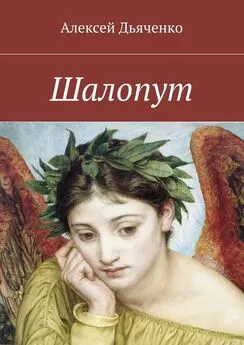 Алексей Дьяченко

Шалопут